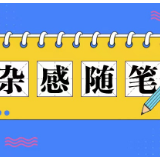 杂感随笔